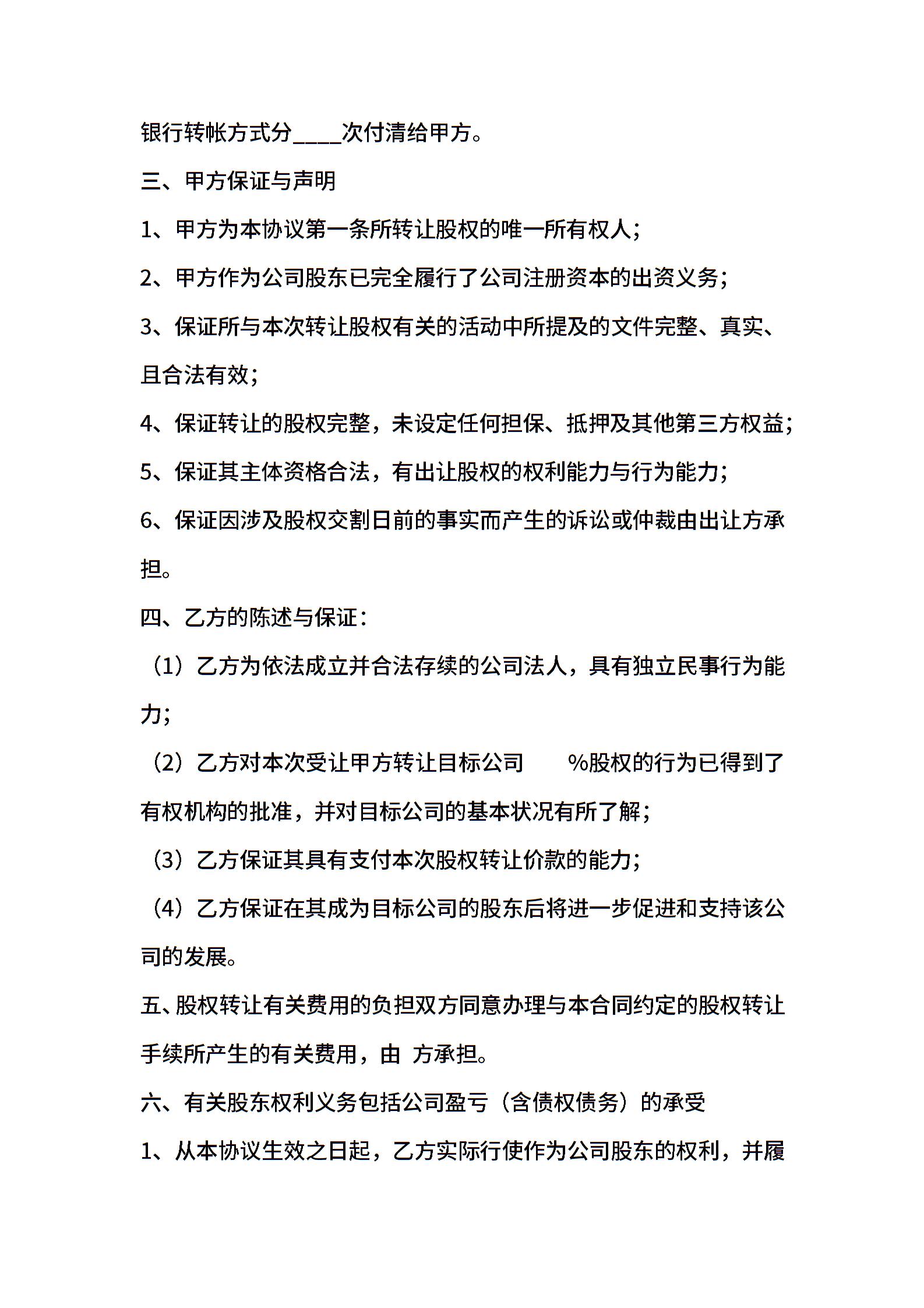 银行转帐方式分____次付清给甲方。

三、甲方保证与声明

1、甲方为本协议第一条所转让股权的唯一所有权人；

2、甲方作为公司股东已完全履行了公司注册资本的出资义务；

3、保证所与本次转让股权有关的活动中所提及的文件完整、真实、且合法有效；

4、保证转让的股权完整，未设定任何担保、抵押及其他第三方权益；

5、保证其主体资格合法，有出让股权的权利能力与行为能力；

6、保证因涉及股权交割日前的事实而产生的诉讼或仲裁由出让方承担。

四、乙方的陈述与保证：

（1）乙方为依法成立并合法存续的公司法人，具有独立民事行为能力；

（2）乙方对本次受让甲方转让目标公司　　%股权的行为已得到了有权机构的批准，并对目标公司的基本状况有所了解；

（3）乙方保证其具有支付本次股权转让价款的能力；

（4）乙方保证在其成为目标公司的股东后将进一步促进和支持该公司的发展。

五、股权转让有关费用的负担双方同意办理与本合同约定的股权转让手续所产生的有关费用，由 方承担。

六、有关股东权利义务包括公司盈亏（含债权债务）的承受

1、从本协议生效之日起，乙方实际行使作为公司股东的权利，并履